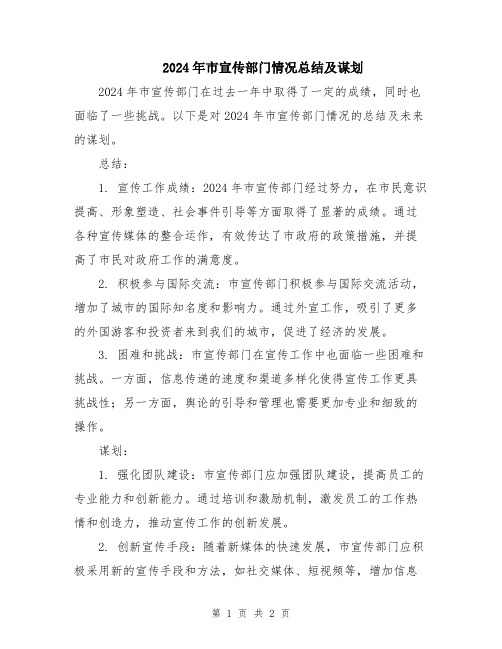 2024年市宣传部门情况总结及谋划

2024年市宣传部门在过去一年中取得了一定的成绩，同时也面临了一些挑战。以下是对2024年市宣传部门情况的总结及未来的谋划。

总结：

1. 宣传工作成绩：2024年市宣传部门经过努力，在市民意识提高、形象塑造、社会事件引导等方面取得了显著的成绩。通过各种宣传媒体的整合运作，有效传达了市政府的政策措施，并提高了市民对政府工作的满意度。

2. 积极参与国际交流：市宣传部门积极参与国际交流活动，增加了城市的国际知名度和影响力。通过外宣工作，吸引了更多的外国游客和投资者来到我们的城市，促进了经济的发展。

3. 困难和挑战：市宣传部门在宣传工作中也面临一些困难和挑战。一方面，信息传递的速度和渠道多样化使得宣传工作更具挑战性；另一方面，舆论的引导和管理也需要更加专业和细致的操作。

谋划：

1. 强化团队建设：市宣传部门应加强团队建设，提高员工的专业能力和创新能力。通过培训和激励机制，激发员工的工作热情和创造力，推动宣传工作的创新发展。

2. 创新宣传手段：随着新媒体的快速发展，市宣传部门应积极采用新的宣传手段和方法，如社交媒体、短视频等，增加信息

第 1 页 共 2 页